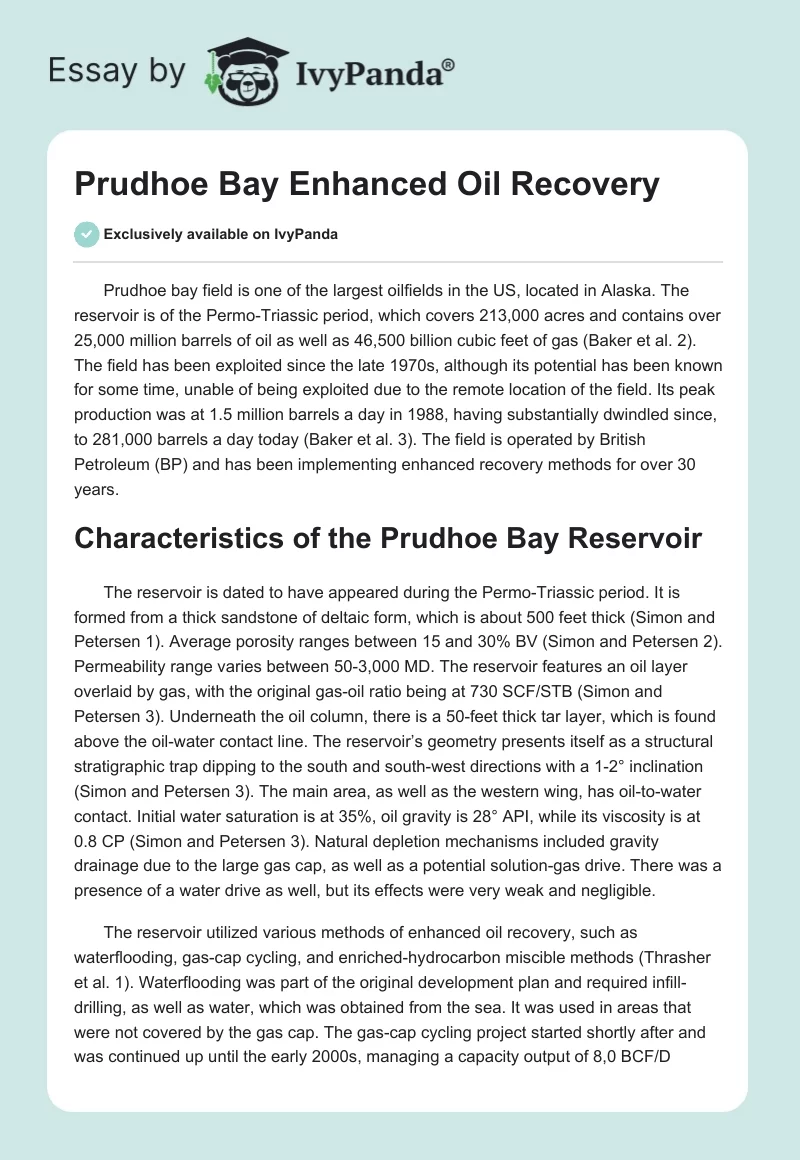 Essay by IvyPanda®

Prudhoe Bay Enhanced Oil Recovery

Exclusively available on IvyPanda

Prudhoe bay field is one of the largest oilfields in the US, located in Alaska. The reservoir is of the Permo-Triassic period, which covers 213,000 acres and contains over 25,000 million barrels of oil as well as 46,500 billion cubic feet of gas (Baker et al. 2). The field has been exploited since the late 1970s, although its potential has been known for some time, unable of being exploited due to the remote location of the field. Its peak production was at 1.5 million barrels a day in 1988, having substantially dwindled since, to 281,000 barrels a day today (Baker et al. 3). The field is operated by British Petroleum (BP) and has been implementing enhanced recovery methods for over 30 years.

Characteristics of the Prudhoe Bay Reservoir

The reservoir is dated to have appeared during the Permo-Triassic period. It is formed from a thick sandstone of deltaic form, which is about 500 feet thick (Simon and Petersen 1). Average porosity ranges between 15 and 30% BV (Simon and Petersen 2). Permeability range varies between 50-3,000 MD. The reservoir features an oil layer overlaid by gas, with the original gas-oil ratio being at 730 SCF/STB (Simon and Petersen 3). Underneath the oil column, there is a 50-feet thick tar layer, which is found above the oil-water contact line. The reservoir's geometry presents itself as a structural stratigraphic trap dipping to the south and south-west directions with a 1-2° inclination (Simon and Petersen 3). The main area, as well as the western wing, has oil-to-water contact. Initial water saturation is at 35%, oil gravity is 28° API, while its viscosity is at 0.8 CP (Simon and Petersen 3). Natural depletion mechanisms included gravity drainage due to the large gas cap, as well as a potential solution-gas drive. There was a presence of a water drive as well, but its effects were very weak and negligible.

The reservoir utilized various methods of enhanced oil recovery, such as waterflooding, gas-cap cycling, and enriched-hydrocarbon miscible methods (Thrasher et al. 1). Waterflooding was part of the original development plan and required infill-drilling, as well as water, which was obtained from the sea. It was used in areas that were not covered by the gas cap. The gas-cap cycling project started shortly after and was continued up until the early 2000s, managing a capacity output of 8,0 BCF/D